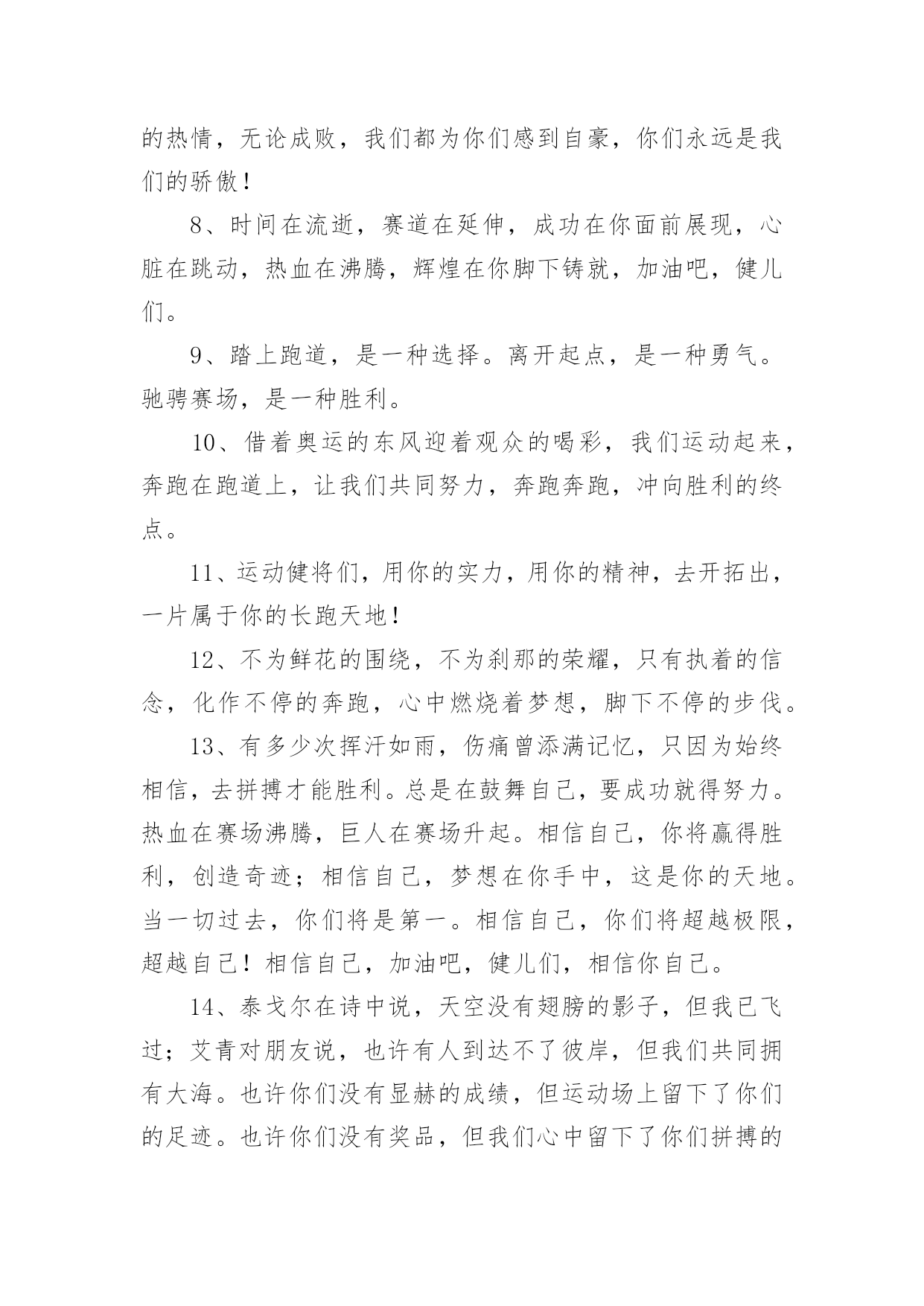 的热情，无论成败，我们都为你们感到自豪，你们永远是我们的骄傲！

8、时间在流逝，赛道在延伸，成功在你面前展现，心脏在跳动，热血在沸腾，辉煌在你脚下铸就，加油吧，健儿们。

9、踏上跑道，是一种选择。离开起点，是一种勇气。驰骋赛场，是一种胜利。

10、借着奥运的东风迎着观众的喝彩，我们运动起来，奔跑在跑道上，让我们共同努力，奔跑奔跑，冲向胜利的终点。

11、运动健将们，用你的实力，用你的精神，去开拓出，一片属于你的长跑天地！

12、不为鲜花的围绕，不为刹那的荣耀，只有执着的信念，化作不停的奔跑，心中燃烧着梦想，脚下不停的步伐。

13、有多少次挥汗如雨，伤痛曾添满记忆，只因为始终相信，去拼搏才能胜利。总是在鼓舞自己，要成功就得努力。热血在赛场沸腾，巨人在赛场升起。相信自己，你将赢得胜利，创造奇迹；相信自己，梦想在你手中，这是你的天地。当一切过去，你们将是第一。相信自己，你们将超越极限，超越自己！相信自己，加油吧，健儿们，相信你自己。

14、泰戈尔在诗中说，天空没有翅膀的影子，但我已飞过；艾青对朋友说，也许有人到达不了彼岸，但我们共同拥有大海。也许你们没有显赫的成绩，但运动场上留下了你们的足迹。也许你们没有奖品，但我们心中留下了你们拼搏的